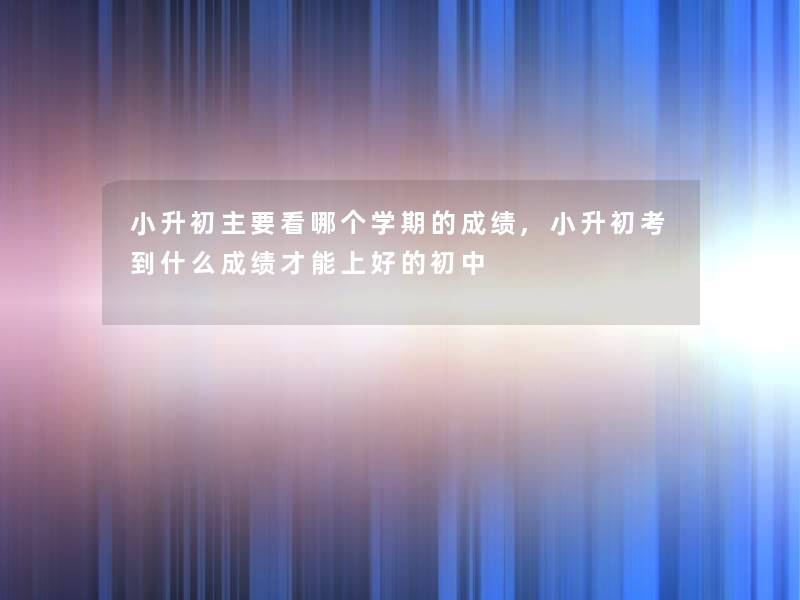 小升初主要看哪个学期的成绩，小升初考到什么成绩才能上好的初中